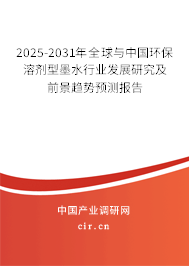 2025-2031年全球与中国环保溶剂型墨水行业发展研究及前景趋势预测报告

中国产业调研网

cir.cn